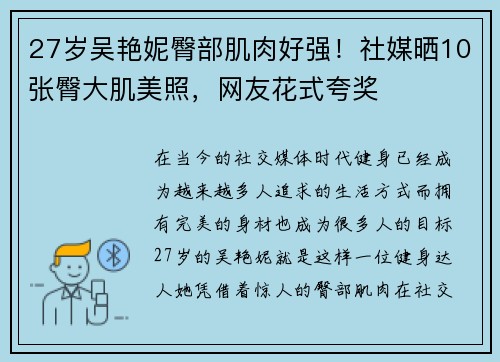 27岁吴艳妮臀部肌肉好强！社媒晒10张臀大肌美照，网友花式夸奖

在当今的社交媒体时代健身已经成为越来越多人追求的生活方式而拥有完美的身材也成为很多人的目标27岁的吴艳妮就是这样一位健身达人她凭借着惊人的臀部肌肉在社交